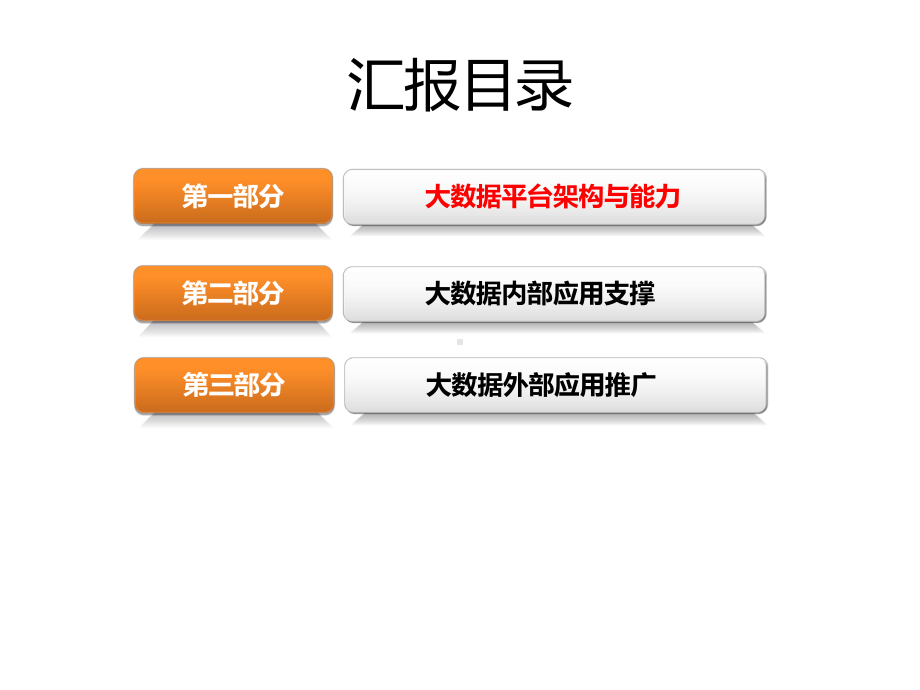 汇报目录

第一部分 大数据平台架构与能力

第二部分 大数据内部应用支撑

第三部分 大数据外部应用推广